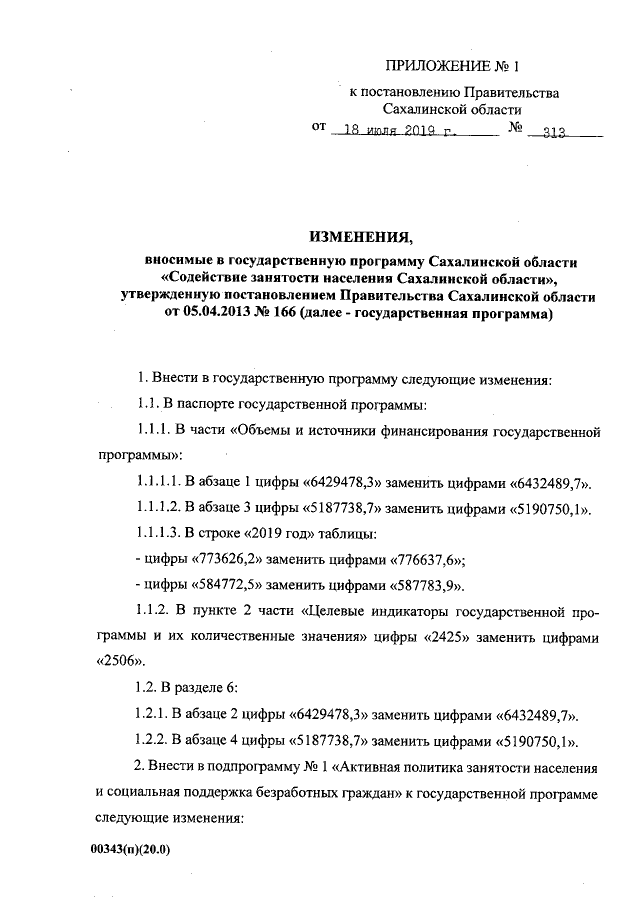 ПРИЛОЖЕНИЕ № 1

к постановлению Правительства Сахалинской области

от 18 июля 2019 г. № 313

ИЗМЕНЕНИЯ,

вносимые в государственную программу Сахалинской области «Содействие занятости населения Сахалинской области», утвержденную постановлением Правительства Сахалинской области от 05.04.2013 № 166 (далее - государственная программа)

1. Внести в государственную программу следующие изменения:

1.1. В паспорте государственной программы:

1.1.1. В части «Объемы и источники финансирования государственной программы»:

1.1.1.1. В абзаце 1 цифры «6429478,3» заменить цифрами «6432489,7».

1.1.1.2. В абзаце 3 цифры «5187738,7» заменить цифрами «5190750,1».

1.1.1.3. В строке «2019 год» таблицы:

- цифры «773626,2» заменить цифрами «776637,6»;

- цифры «584772,5» заменить цифрами «587783,9».

1.1.2. В пункте 2 части «Целевые индикаторы государственной программы и их количественные значения» цифры «2425» заменить цифрами «2506».

1.2. В разделе 6:

1.2.1. В абзаце 2 цифры «6429478,3» заменить цифрами «6432489,7».

1.2.2. В абзаце 4 цифры «5187738,7» заменить цифрами «5190750,1».

2. Внести в подпрограмму № 1 «Активная политика занятости населения и социальная поддержка безработных граждан» к государственной программе следующие изменения:

00343(п)(20.0)